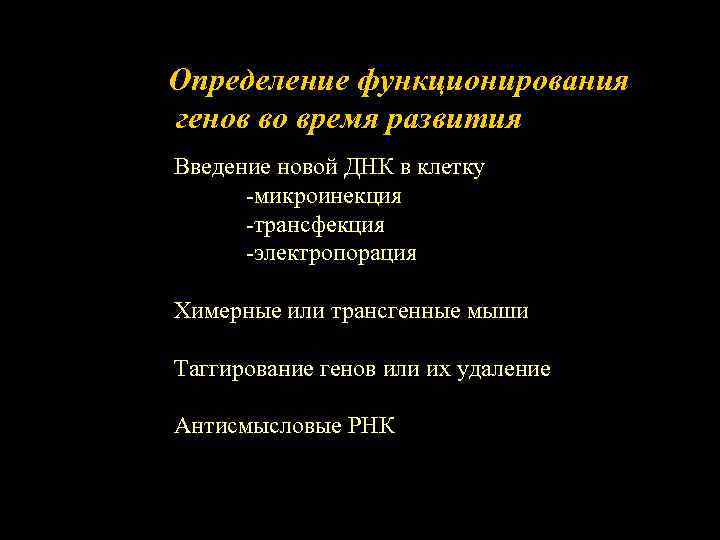 Определение функционирования генов во время развития

Введение новой ДНК в клетку
-микроинекция
-трансфекция
-электропорация

Химерные или трансгенные мыши

Таггирование генов или их удаление

Антисмысловые РНК